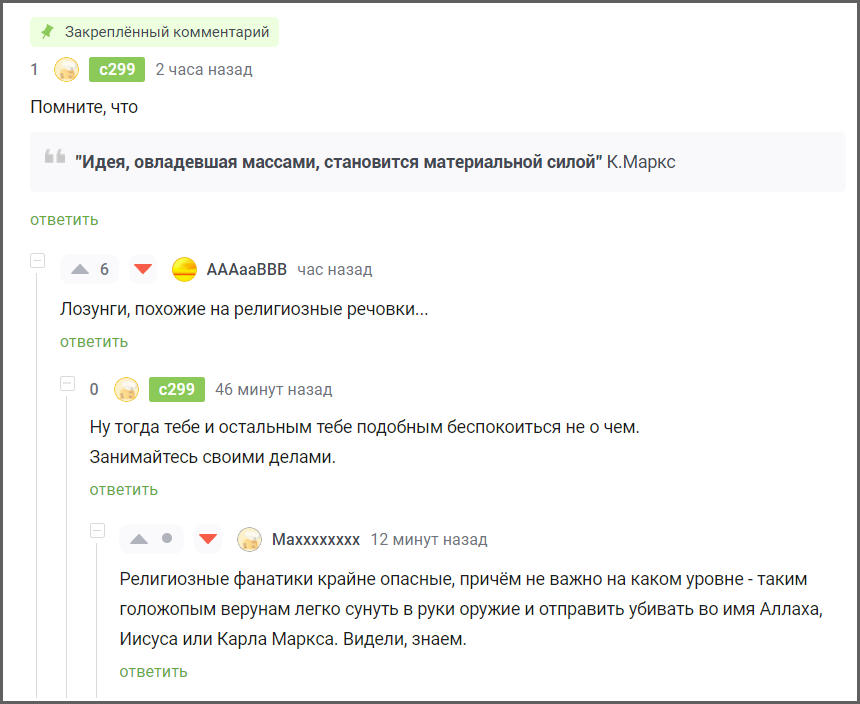 Закреплённый комментарий

1 c299 2 часа назад

Помните, что

"Идея, овладевшая массами, становится материальной силой" К.Маркс

ответить

6 AAAaaBBB час назад

Лозунги, похожие на религиозные речовки...

ответить

0 c299 46 минут назад

Ну тогда тебе и остальным тебе подобным беспокоиться не о чем.
Занимайтесь своими делами.

ответить

Maxxxxxxxx 12 минут назад

Религиозные фанатики крайне опасные, причём не важно на каком уровне - таким голожопым верунам легко сунуть в руки оружие и отправить убивать во имя Аллаха, Иисуса или Карла Маркса. Видели, знаем.

ответить